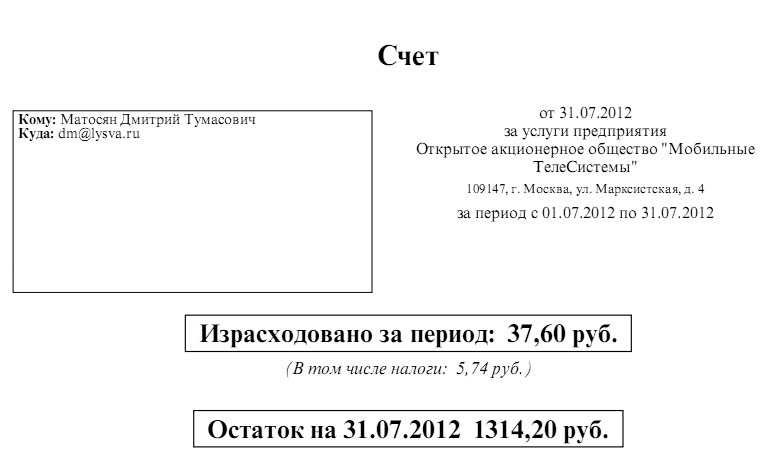 Счет

Кому: Матосян Дмитрий Тумасович
Куда: dm@lysva.ru

от 31.07.2012
за услуги предприятия
Открытое акционерное общество "Мобильные ТелеСистемы"
109147, г. Москва, ул. Марксистская, д. 4
за период с 01.07.2012 по 31.07.2012

Израсходовано за период: 37,60 руб.

(В том числе налоги: 5,74 руб.)

Остаток на 31.07.2012 1314,20 руб.